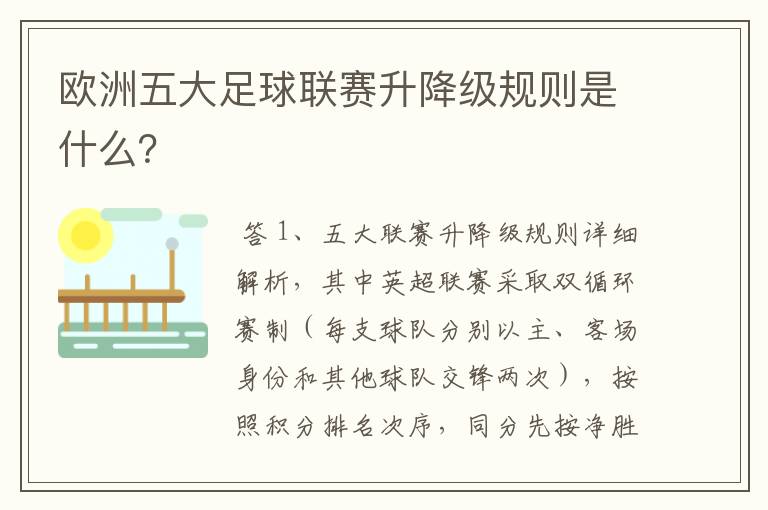 欧洲五大足球联赛升降级规则是什么？

答 1、五大联赛升降级规则详细解析，其中英超联赛采取双循环赛制（每支球队分别以主、客场身份和其他球队交锋两次），按照积分排名次序，同分先按净胜